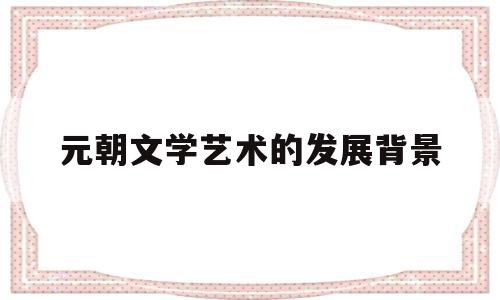 元朝文学艺术的发展背景